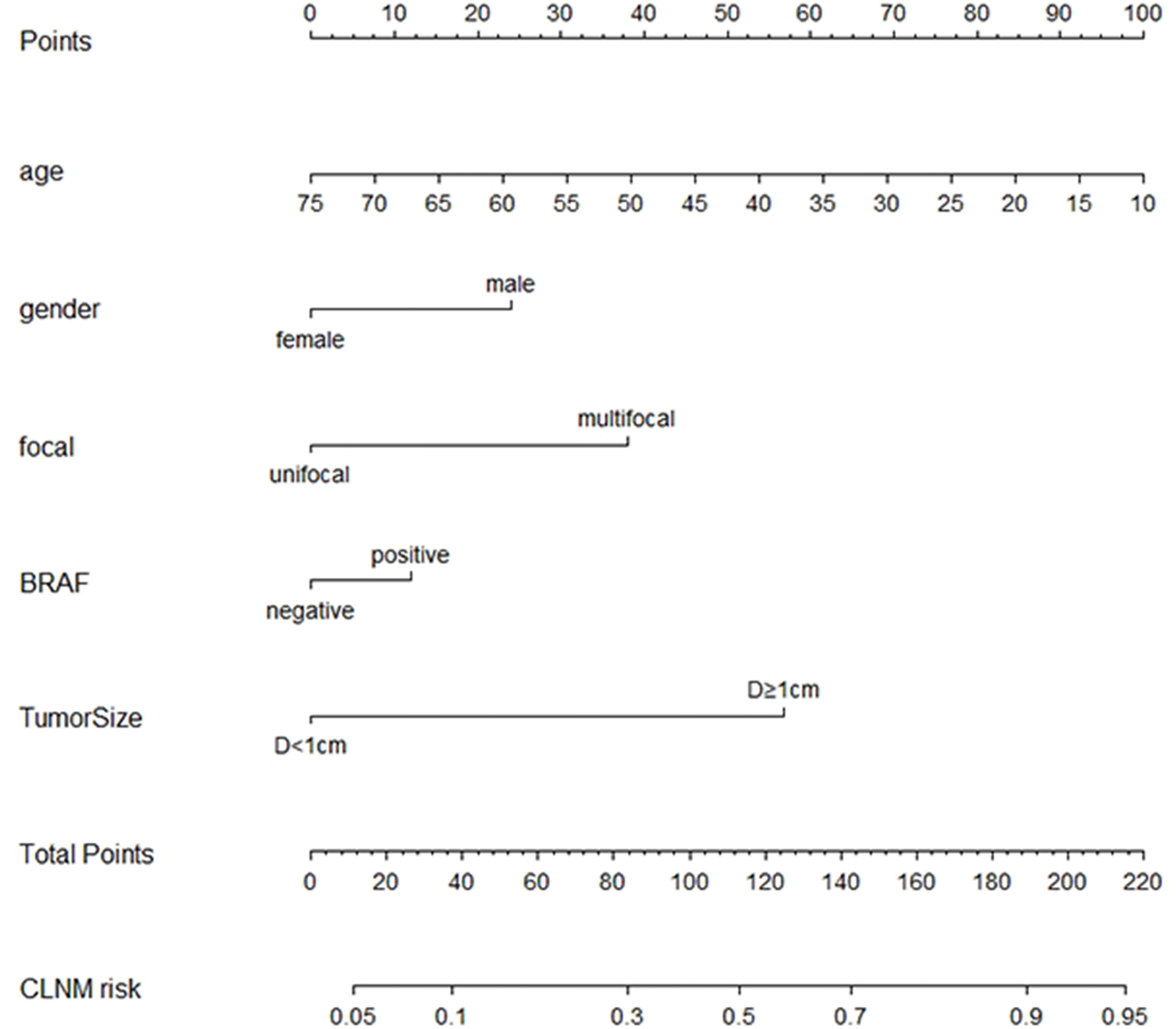 Points
0 10 20 30 40 50 60 70 80 90 100

age
75 70 65 60 55 50 45 40 35 30 25 20 15 10

gender
male
female

focal
multifocal
unifocal

BRAF
positive
negative

TumorSize
D≥1cm
D<1cm

Total Points
0 20 40 60 80 100 120 140 160 180 200 220

CLNM risk
0.05 0.1 0.3 0.5 0.7 0.9 0.95